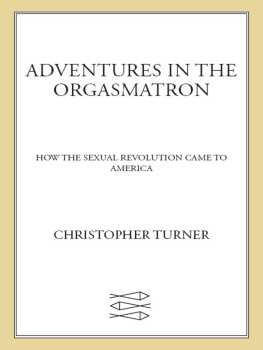 ADVENTURES IN THE ORGASMATRON

HOW THE SEXUAL REVOLUTION CAME TO AMERICA

CHRISTOPHER TURNER